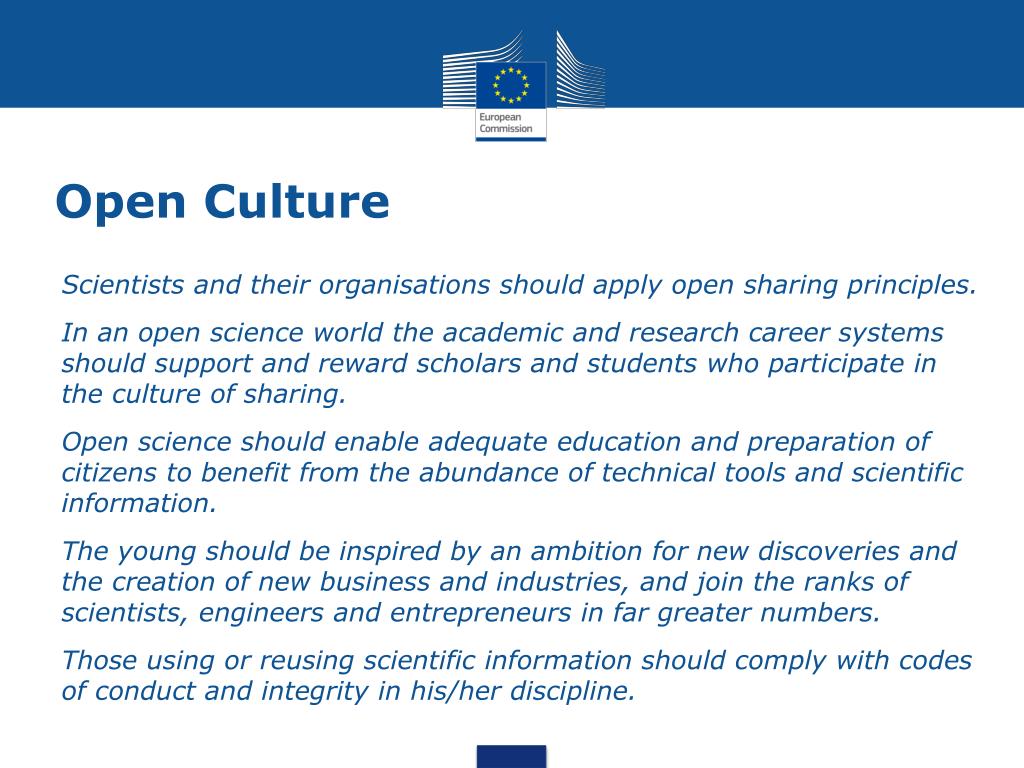 European Commission

Open Culture

Scientists and their organisations should apply open sharing principles.

In an open science world the academic and research career systems should support and reward scholars and students who participate in the culture of sharing.

Open science should enable adequate education and preparation of citizens to benefit from the abundance of technical tools and scientific information.

The young should be inspired by an ambition for new discoveries and the creation of new business and industries, and join the ranks of scientists, engineers and entrepreneurs in far greater numbers.

Those using or reusing scientific information should comply with codes of conduct and integrity in his/her discipline.